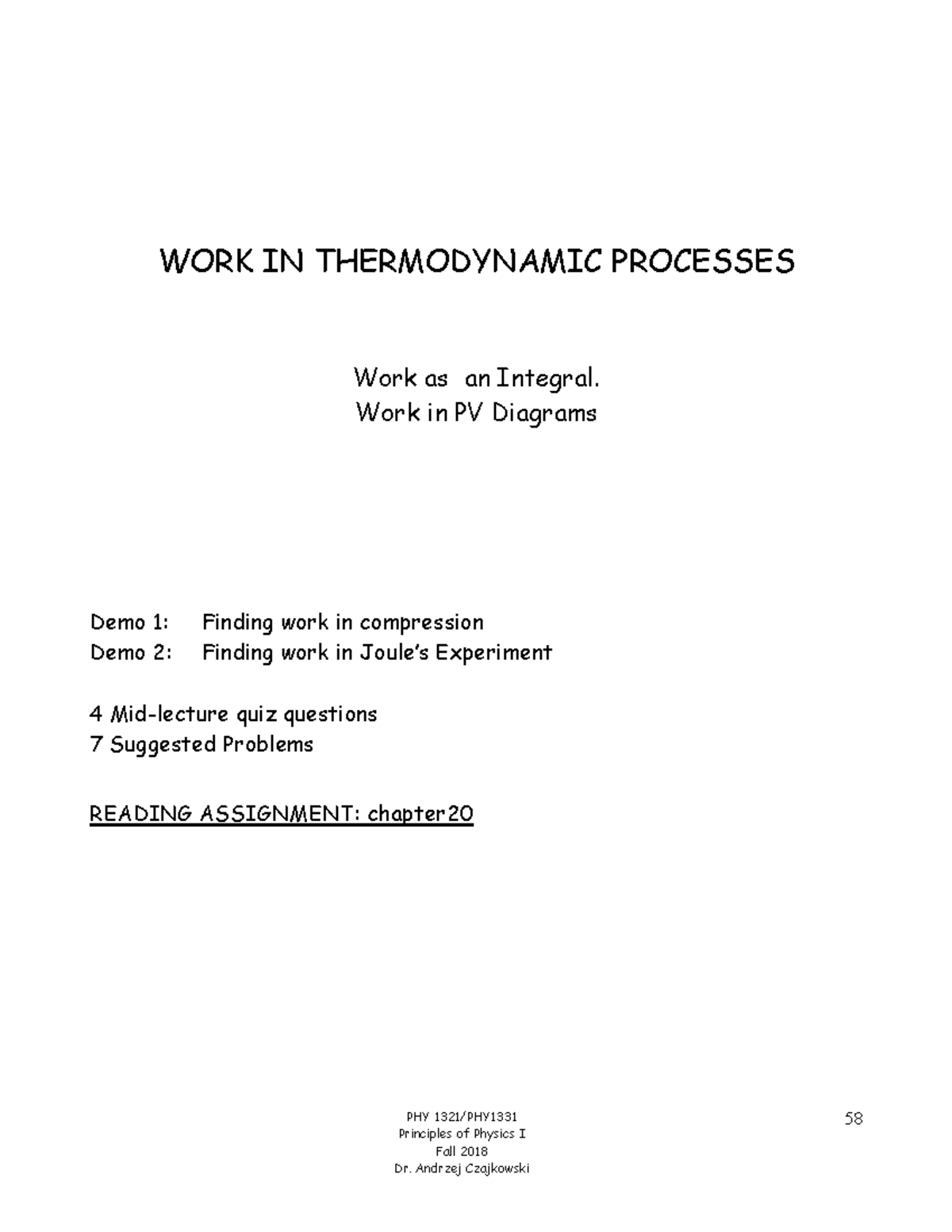 WORK IN THERMODYNAMIC PROCESSES

Work as an Integral.
Work in PV Diagrams

Demo 1: Finding work in compression
Demo 2: Finding work in Joule's Experiment

4 Mid-lecture quiz questions
7 Suggested Problems

READING ASSIGNMENT: chapter20

PHY 1321/PHY1331
Principles of Physics I
Fall 2018
Dr. Andrzej Czajkowski

58